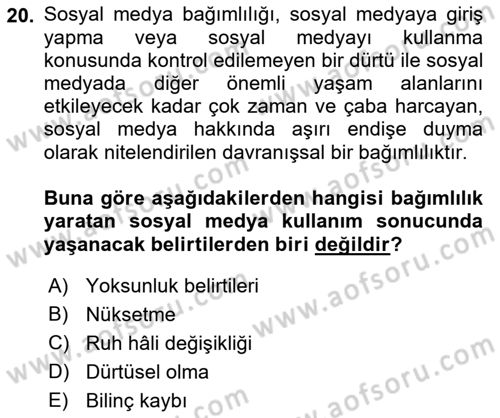 20. Sosyal medya bağımlılığı, sosyal medyaya giriş yapma veya sosyal medyayı kullanma konusunda kontrol edilemeyen bir dürtü ile sosyal medyada diğer önemli yaşam alanlarını etkileyecek kadar çok zaman ve çaba harcayan, sosyal medya hakkında aşırı endişe duyma olarak nitelendirilen davranışsal bir bağımlılıktır.

Buna göre aşağıdakilerden hangisi bağımlılık yaratan sosyal medya kullanım sonucunda yaşanacak belirtilerden biri değildir?

A) Yoksunluk belirtileri
B) Nüksetme
C) Ruh hâli değişikliği
D) Dürtüsel olma
E) Bilinç kaybı

www.aofsoru.com